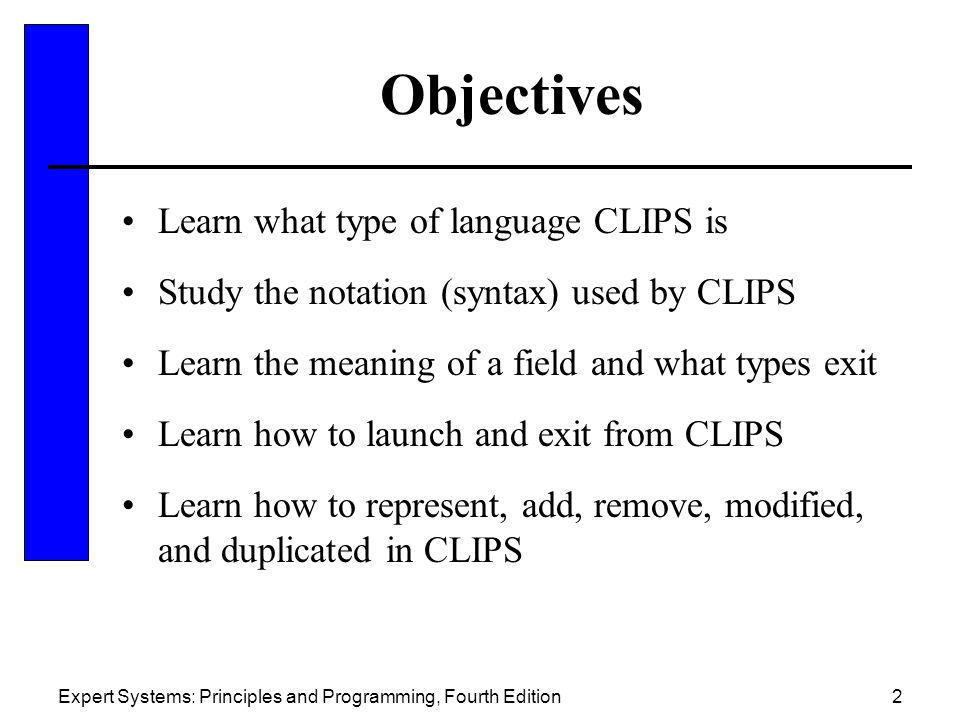 Objectives

• Learn what type of language CLIPS is

• Study the notation (syntax) used by CLIPS

• Learn the meaning of a field and what types exit

• Learn how to launch and exit from CLIPS

• Learn how to represent, add, remove, modified, and duplicated in CLIPS

Expert Systems: Principles and Programming, Fourth Edition

2